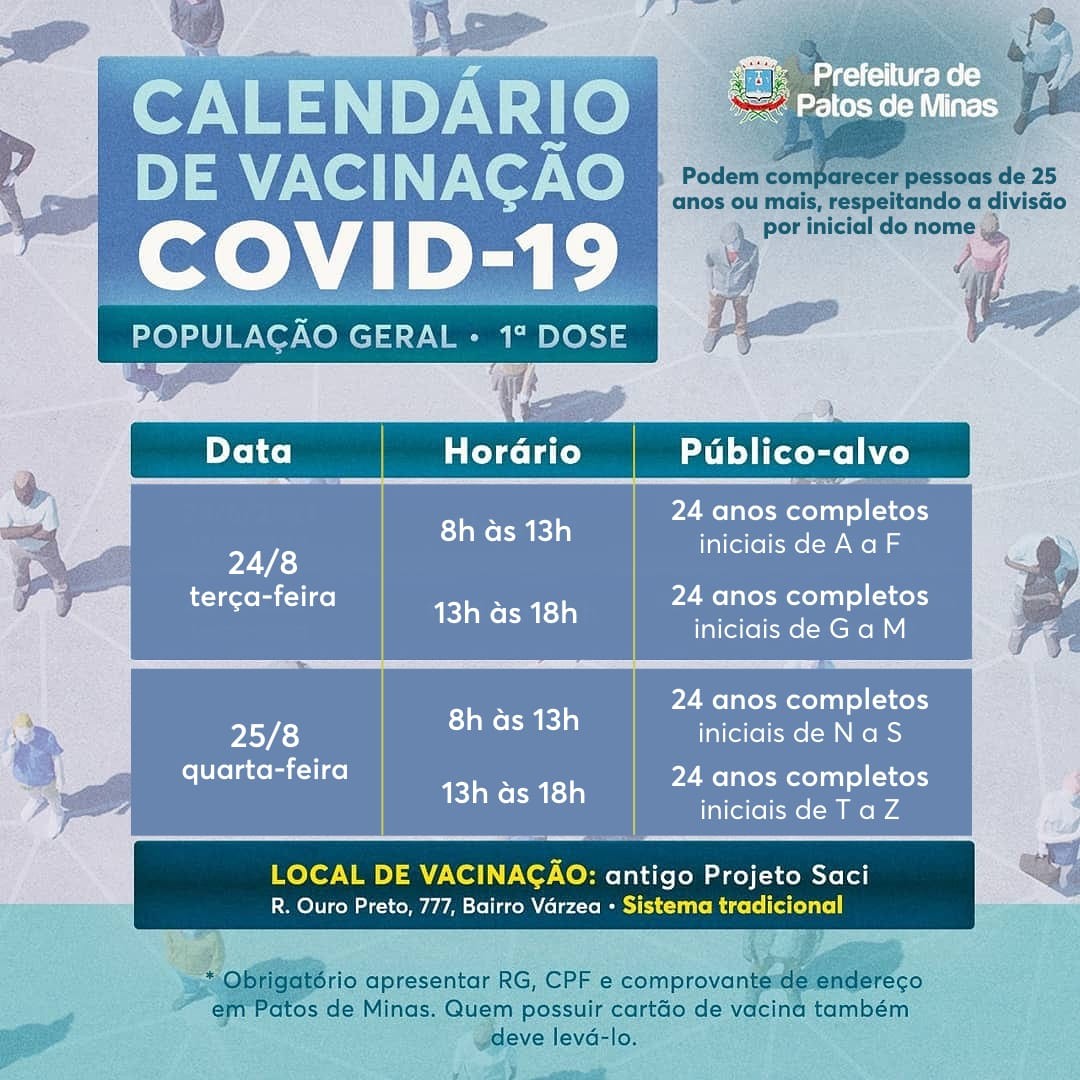 CALENDÁRIO DE VACINAÇÃO COVID-19

POPULAÇÃO GERAL • 1ª DOSE

Prefeitura de Patos de Minas

Podem comparecer pessoas de 25 anos ou mais, respeitando a divisão por inicial do nome

| Data | Horário | Público-alvo |
|---|---|---|
| 24/8 terça-feira | 8h às 13h | 24 anos completos iniciais de A a F |
| | 13h às 18h | 24 anos completos iniciais de G a M |
| 25/8 quarta-feira | 8h às 13h | 24 anos completos iniciais de N a S |
| | 13h às 18h | 24 anos completos iniciais de T a Z |

LOCAL DE VACINAÇÃO: antigo Projeto Saci
R. Ouro Preto, 777, Bairro Várzea • Sistema tradicional

* Obrigatório apresentar RG, CPF e comprovante de endereço em Patos de Minas. Quem possuir cartão de vacina também deve levá-lo.